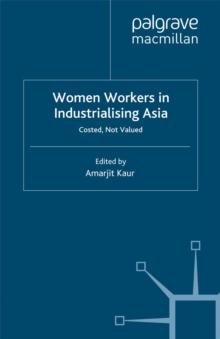 palgrave
macmillan

Women Workers in Industrialising Asia

Costed, Not Valued

Edited by
Amarjit Kaur